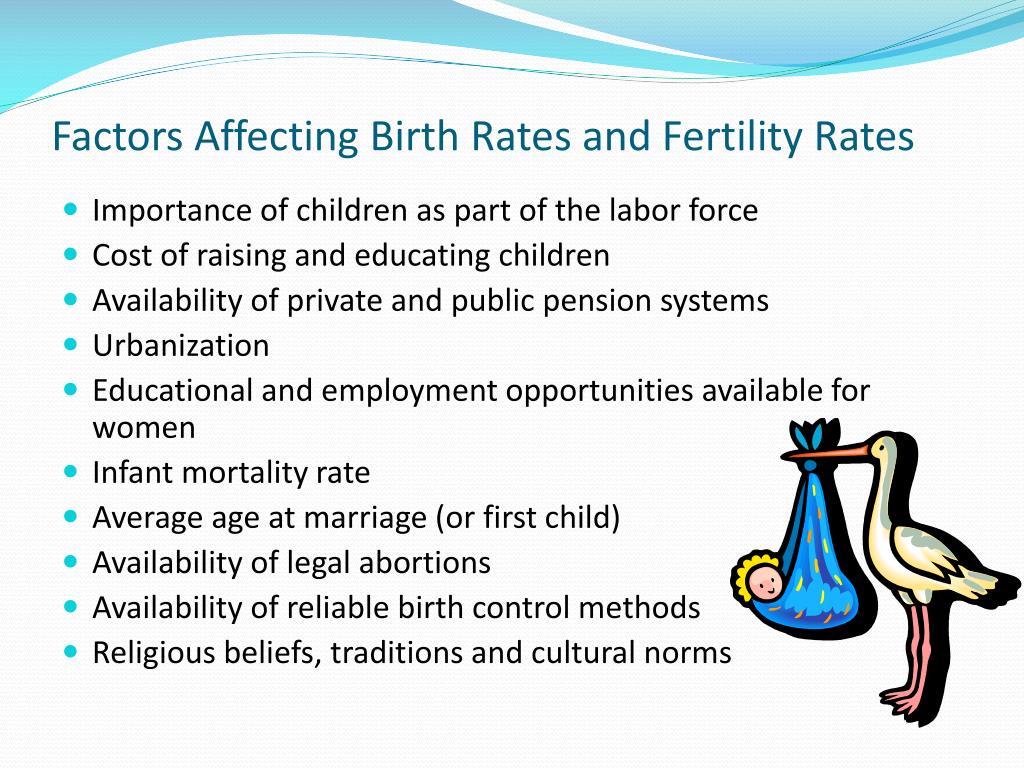 Factors Affecting Birth Rates and Fertility Rates

- Importance of children as part of the labor force
- Cost of raising and educating children
- Availability of private and public pension systems
- Urbanization
- Educational and employment opportunities available for women
- Infant mortality rate
- Average age at marriage (or first child)
- Availability of legal abortions
- Availability of reliable birth control methods
- Religious beliefs, traditions and cultural norms